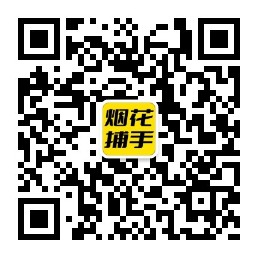 烟花
捕手